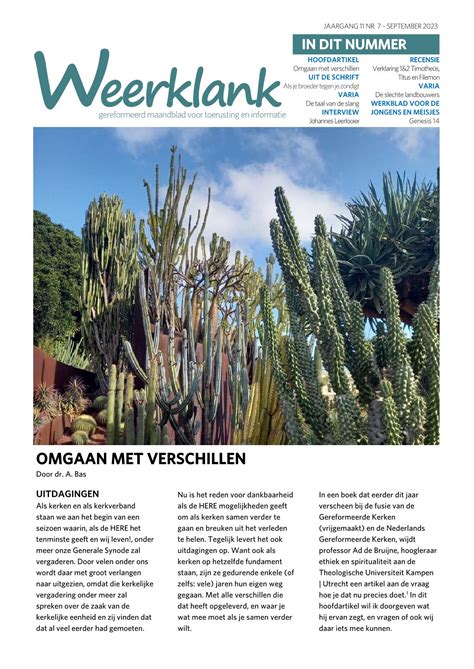 JAARGANG 11 NR. 7 – SEPTEMBER 2023

Weerklank
gereformeerd maandblad voor toerusting en informatie

IN DIT NUMMER

HOOFDARTIKEL
Omgaan met verschillen

UIT DE SCHRIFT
Als je broeder tegen je zondigt

VARIA
De taal van de slang

INTERVIEW
Johannes Leerlooier

RECENSIE
Verklaring 1&2 Timotheüs, Titus en Filemon

VARIA
De slechte landbouwers

WERKBLAD VOOR DE JONGENS EN MEISJES
Genesis 14

OMGAAN MET VERSCHILLEN
Door dr. A. Bas

UITDAGINGEN
Als kerken en als kerkverband staan we aan het begin van een seizoen waarin, als de HERE het tenminste geeft en wij leven!, onder meer onze Generale Synode zal vergaderen. Door velen onder ons wordt daar met groot verlangen naar uitgezien, omdat die kerkelijke vergadering onder meer zal spreken over de zaak van de kerkelijke eenheid en zij vinden dat dat al veel eerder had gemoeten.

Nu is het reden voor dankbaarheid als de HERE mogelijkheden geeft om als kerken samen verder te gaan en breuken uit het verleden te helen. Tegelijk levert het ook uitdagingen op. Want ook als kerken op hetzelfde fundament staan, zijn ze gedurende enkele (of zelfs: vele) jaren hun eigen weg gegaan. Met alle verschillen die dat heeft opgeleverd, en waar je wat mee moet als je samen verder wilt.

In een boek dat eerder dit jaar verscheen bij de fusie van de Gereformeerde Kerken (vrijgemaakt) en de Nederlands Gereformeerde Kerken, wijdt professor Ad de Bruijne, hoogleraar ethiek en spiritualiteit aan de Theologische Universiteit Kampen | Utrecht een artikel aan de vraag hoe je dat nu precies doet.$^1$ In dit hoofdartikel wil ik doorgeven wat hij ervan zegt, en vragen of ook wij daar iets mee kunnen.